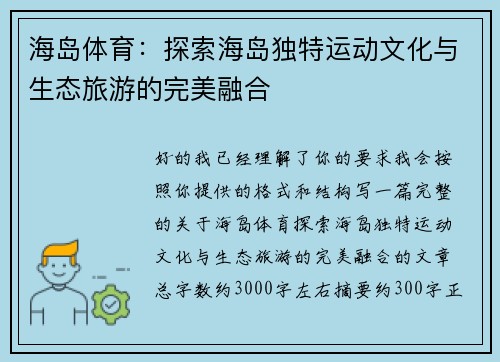 海岛体育：探索海岛独特运动文化与生态旅游的完美融合

好的我已经理解了你的要求我会按照你提供的格式和结构写一篇完整的关于海岛体育探索海岛独特运动文化与生态旅游的完美融合的文章总字数约3000字左右摘要约300字正